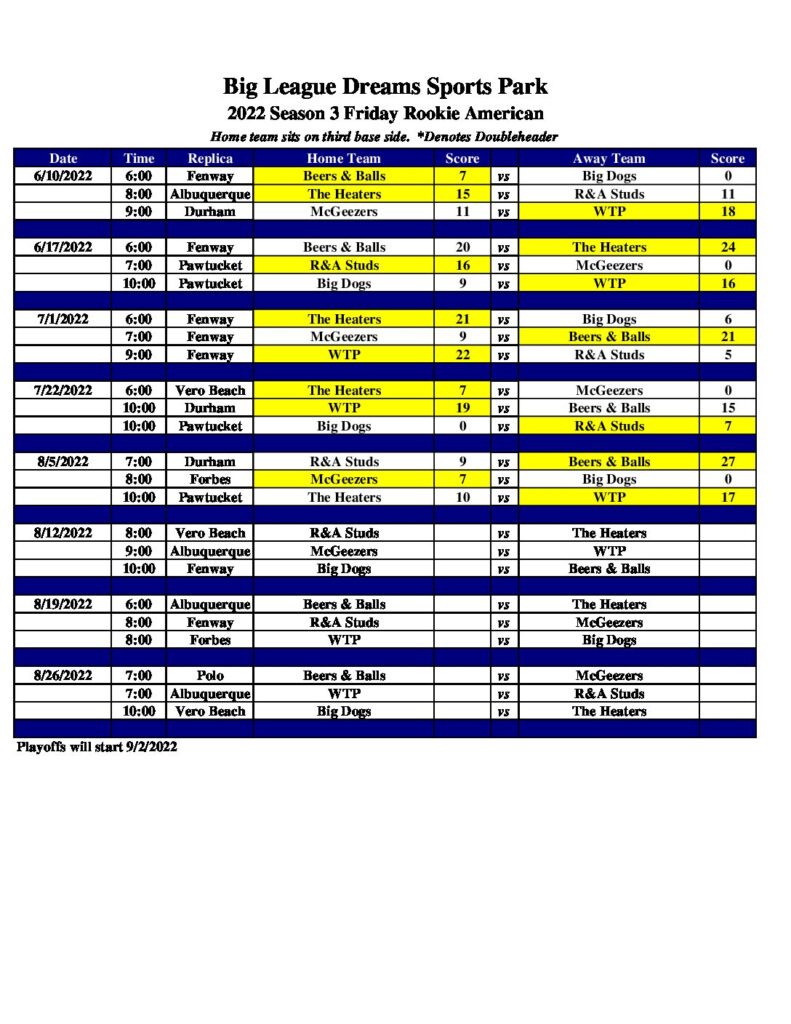 Big League Dreams Sports Park
2022 Season 3 Friday Rookie American
Home team sits on third base side. *Denotes Doubleheader

| Date | Time | Replica | Home Team | Score | | Away Team | Score |
|---|---|---|---|---|---|---|---|
| 6/10/2022 | 6:00 | Fenway | Beers & Balls | 7 | vs | Big Dogs | 0 |
| | 8:00 | Albuquerque | The Heaters | 15 | vs | R&A Studs | 11 |
| | 9:00 | Durham | McGeezers | 11 | vs | WTP | 18 |
| | | | | | | | |
| 6/17/2022 | 6:00 | Fenway | Beers & Balls | 20 | vs | The Heaters | 24 |
| | 7:00 | Pawtucket | R&A Studs | 16 | vs | McGeezers | 0 |
| | 10:00 | Pawtucket | Big Dogs | 9 | vs | WTP | 16 |
| | | | | | | | |
| 7/1/2022 | 6:00 | Fenway | The Heaters | 21 | vs | Big Dogs | 6 |
| | 7:00 | Fenway | McGeezers | 9 | vs | Beers & Balls | 21 |
| | 9:00 | Fenway | WTP | 22 | vs | R&A Studs | 5 |
| | | | | | | | |
| 7/22/2022 | 6:00 | Vero Beach | The Heaters | 7 | vs | McGeezers | 0 |
| | 10:00 | Durham | WTP | 19 | vs | Beers & Balls | 15 |
| | 10:00 | Pawtucket | Big Dogs | 0 | vs | R&A Studs | 7 |
| | | | | | | | |
| 8/5/2022 | 7:00 | Durham | R&A Studs | 9 | vs | Beers & Balls | 27 |
| | 8:00 | Forbes | McGeezers | 7 | vs | Big Dogs | 0 |
| | 10:00 | Pawtucket | The Heaters | 10 | vs | WTP | 17 |
| | | | | | | | |
| 8/12/2022 | 8:00 | Vero Beach | R&A Studs | | vs | The Heaters | |
| | 9:00 | Albuquerque | McGeezers | | vs | WTP | |
| | 10:00 | Fenway | Big Dogs | | vs | Beers & Balls | |
| | | | | | | | |
| 8/19/2022 | 6:00 | Albuquerque | Beers & Balls | | vs | The Heaters | |
| | 8:00 | Fenway | R&A Studs | | vs | McGeezers | |
| | 8:00 | Forbes | WTP | | vs | Big Dogs | |
| | | | | | | | |
| 8/26/2022 | 7:00 | Polo | Beers & Balls | | vs | McGeezers | |
| | 7:00 | Albuquerque | WTP | | vs | R&A Studs | |
| | 10:00 | Vero Beach | Big Dogs | | vs | The Heaters | |

Playoffs will start 9/2/2022